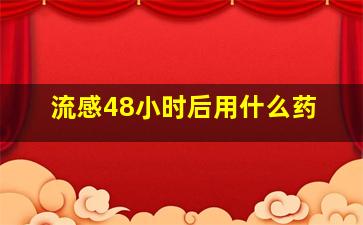 流感48小时后用什么药